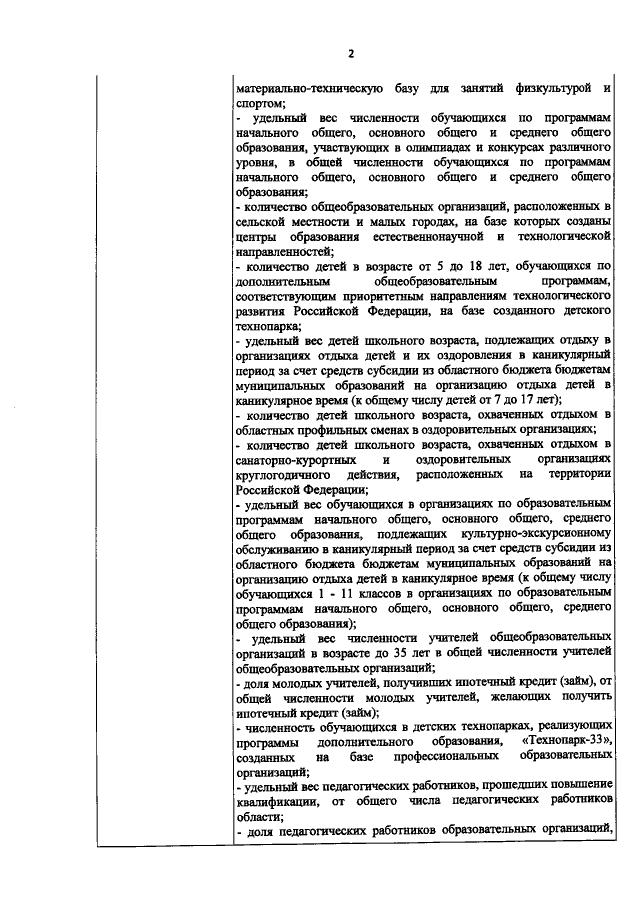 2

материально-техническую базу для занятий физкультурой и спортом;

- удельный вес численности обучающихся по программам начального общего, основного общего и среднего общего образования, участвующих в олимпиадах и конкурсах различного уровня, в общей численности обучающихся по программам начального общего, основного общего и среднего общего образования;

- количество общеобразовательных организаций, расположенных в сельской местности и малых городах, на базе которых созданы центры образования естественнонаучной и технологической направленностей;

- количество детей в возрасте от 5 до 18 лет, обучающихся по дополнительным общеобразовательным программам, соответствующим приоритетным направлениям технологического развития Российской Федерации, на базе созданного детского технопарка;

- удельный вес детей школьного возраста, подлежащих отдыху в организациях отдыха детей и их оздоровления в каникулярный период за счет средств субсидии из областного бюджета бюджетам муниципальных образований на организацию отдыха детей в каникулярное время (к общему числу детей от 7 до 17 лет);

- количество детей школьного возраста, охваченных отдыхом в областных профильных сменах в оздоровительных организациях;

- количество детей школьного возраста, охваченных отдыхом в санаторно-курортных и оздоровительных организациях круглогодичного действия, расположенных на территории Российской Федерации;

- удельный вес обучающихся в организациях по образовательным программам начального общего, основного общего, среднего общего образования, подлежащих культурно-экскурсионному обслуживанию в каникулярный период за счет средств субсидии из областного бюджета бюджетам муниципальных образований на организацию отдыха детей в каникулярное время (к общему числу обучающихся 1 - 11 классов в организациях по образовательным программам начального общего, основного общего, среднего общего образования);

- удельный вес численности учителей общеобразовательных организаций в возрасте до 35 лет в общей численности учителей общеобразовательных организаций;

- доля молодых учителей, получивших ипотечный кредит (займ), от общей численности молодых учителей, желающих получить ипотечный кредит (займ);

- численность обучающихся в детских технопарках, реализующих программы дополнительного образования, «Технопарк-33», созданных на базе профессиональных образовательных организаций;

- удельный вес педагогических работников, прошедших повышение квалификации, от общего числа педагогических работников области;

- доля педагогических работников образовательных организаций,